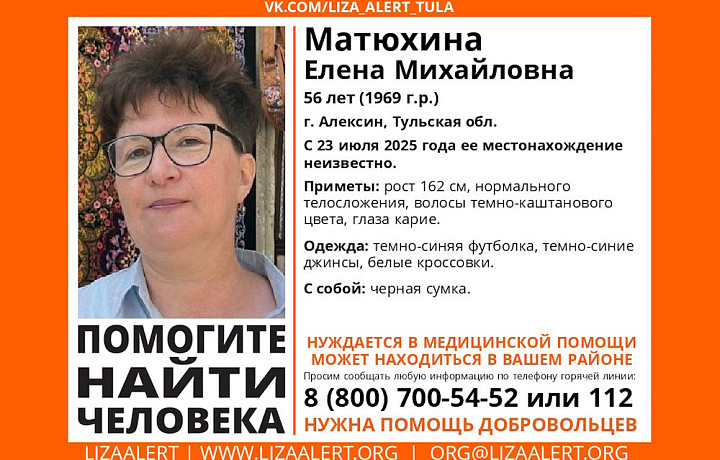 VK.COM/LIZA_ALERT_TULA

Матюхина
Елена Михайловна

56 лет (1969 г.р.)

г. Алексин, Тульская обл.

С 23 июля 2025 года ее местонахождение неизвестно.

Приметы: рост 162 см, нормального телосложения, волосы темно-каштанового цвета, глаза карие.

Одежда: темно-синяя футболка, темно-синие джинсы, белые кроссовки.

С собой: черная сумка.

ПОМОГИТЕ НАЙТИ ЧЕЛОВЕКА

НУЖДАЕТСЯ В МЕДИЦИНСКОЙ ПОМОЩИ
МОЖЕТ НАХОДИТЬСЯ В ВАШЕМ РАЙОНЕ

Просим сообщать любую информацию по телефону горячей линии:

8 (800) 700-54-52 или 112

НУЖНА ПОМОЩЬ ДОБРОВОЛЬЦЕВ

LIZAALERT | WWW.LIZAALERT.ORG | ORG@LIZAALERT.ORG